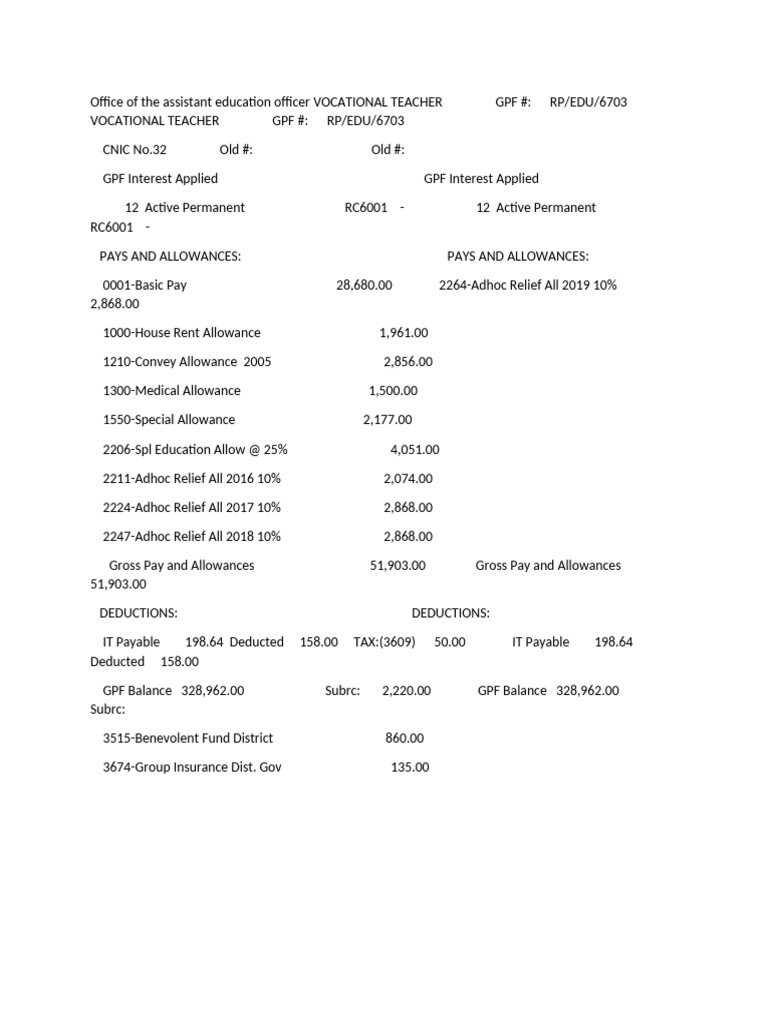 Office of the assistant education officer VOCATIONAL TEACHER GPF #: RP/EDU/6703 VOCATIONAL TEACHER GPF #: RP/EDU/6703

CNIC No.32 Old #: Old #:

GPF Interest Applied GPF Interest Applied

12 Active Permanent RC6001 - 12 Active Permanent RC6001 -

PAYS AND ALLOWANCES: PAYS AND ALLOWANCES:

0001-Basic Pay 28,680.00 2264-Adhoc Relief All 2019 10% 2,868.00

1000-House Rent Allowance 1,961.00

1210-Convey Allowance 2005 2,856.00

1300-Medical Allowance 1,500.00

1550-Special Allowance 2,177.00

2206-Spl Education Allow @ 25% 4,051.00

2211-Adhoc Relief All 2016 10% 2,074.00

2224-Adhoc Relief All 2017 10% 2,868.00

2247-Adhoc Relief All 2018 10% 2,868.00

Gross Pay and Allowances 51,903.00 Gross Pay and Allowances 51,903.00

DEDUCTIONS: DEDUCTIONS:

IT Payable 198.64 Deducted 158.00 TAX:(3609) 50.00 IT Payable 198.64 Deducted 158.00

GPF Balance 328,962.00 Subrc: 2,220.00 GPF Balance 328,962.00 Subrc:

3515-Benevolent Fund District 860.00

3674-Group Insurance Dist. Gov 135.00